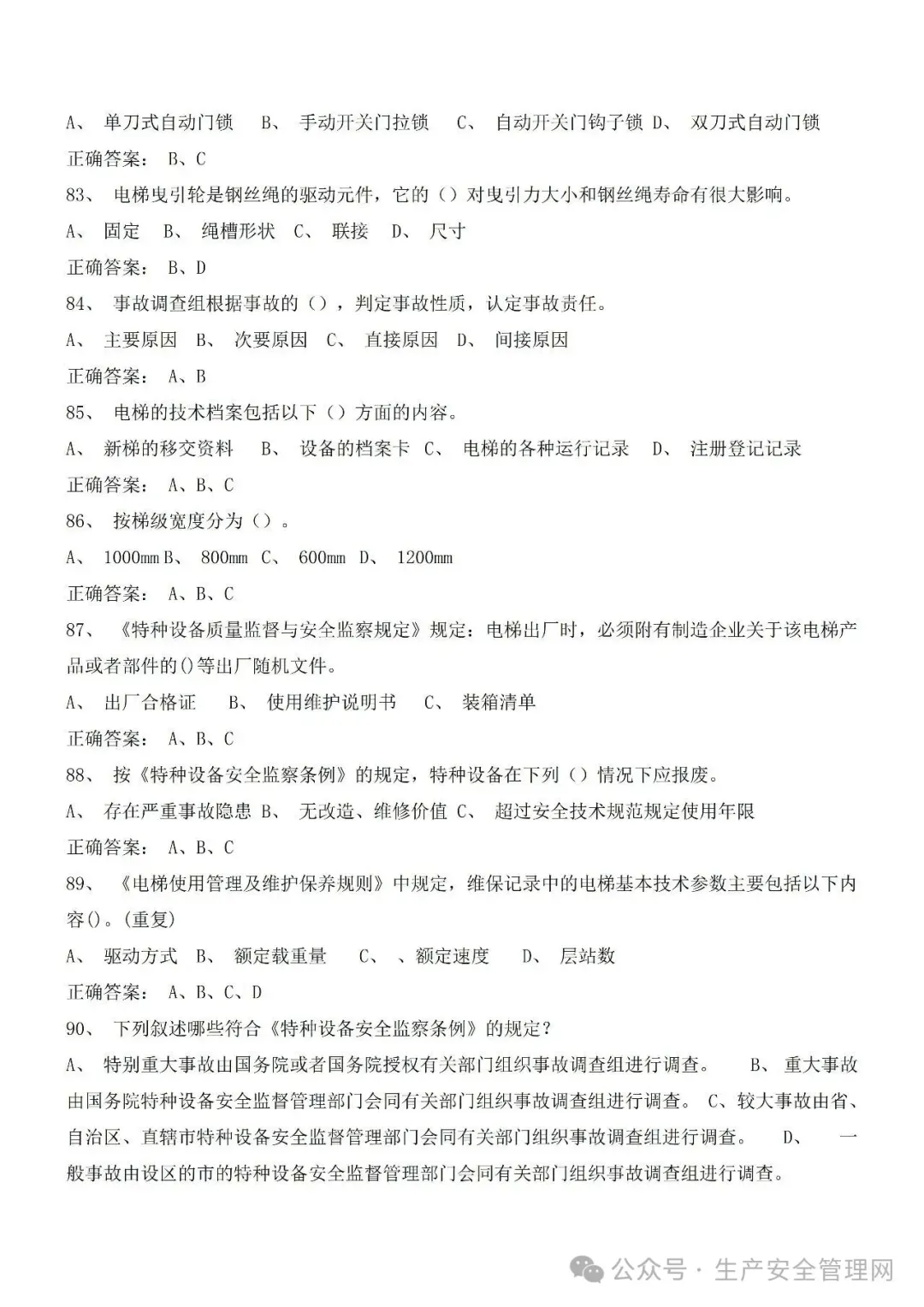 A、 单刀式自动门锁 B、 手动开关门拉锁 C、 自动开关门钩子锁 D、 双刀式自动门锁

正确答案： B、C

83、 电梯曳引轮是钢丝绳的驱动元件，它的（）对曳引力大小和钢丝绳寿命有很大影响。

A、 固定 B、 绳槽形状 C、 联接 D、 尺寸

正确答案： B、D

84、 事故调查组根据事故的（），判定事故性质，认定事故责任。

A、 主要原因 B、 次要原因 C、 直接原因 D、 间接原因

正确答案： A、B

85、 电梯的技术档案包括以下（）方面的内容。

A、 新梯的移交资料 B、 设备的档案卡 C、 电梯的各种运行记录 D、 注册登记记录

正确答案： A、B、C

86、 按梯级宽度分为（）。

A、 1000mm B、 800mm C、 600mm D、 1200mm

正确答案： A、B、C

87、 《特种设备质量监督与安全监察规定》规定：电梯出厂时，必须附有制造企业关于该电梯产品或者部件的()等出厂随机文件。

A、 出厂合格证 B、 使用维护说明书 C、 装箱清单

正确答案： A、B、C

88、 按《特种设备安全监察条例》的规定，特种设备在下列（）情况下应报废。

A、 存在严重事故隐患 B、 无改造、维修价值 C、 超过安全技术规范规定使用年限

正确答案： A、B、C

89、 《电梯使用管理及维护保养规则》中规定，维保记录中的电梯基本技术参数主要包括以下内容()。(重复)

A、 驱动方式 B、 额定载重量 C、 、额定速度 D、 层站数

正确答案： A、B、C、D

90、 下列叙述哪些符合《特种设备安全监察条例》的规定？

A、 特别重大事故由国务院或者国务院授权有关部门组织事故调查组进行调查。 B、 重大事故由国务院特种设备安全监督管理部门会同有关部门组织事故调查组进行调查。 C、较大事故由省、自治区、直辖市特种设备安全监督管理部门会同有关部门组织事故调查组进行调查。 D、 一般事故由设区的市的特种设备安全监督管理部门会同有关部门组织事故调查组进行调查。

公众号 · 生产安全管理网